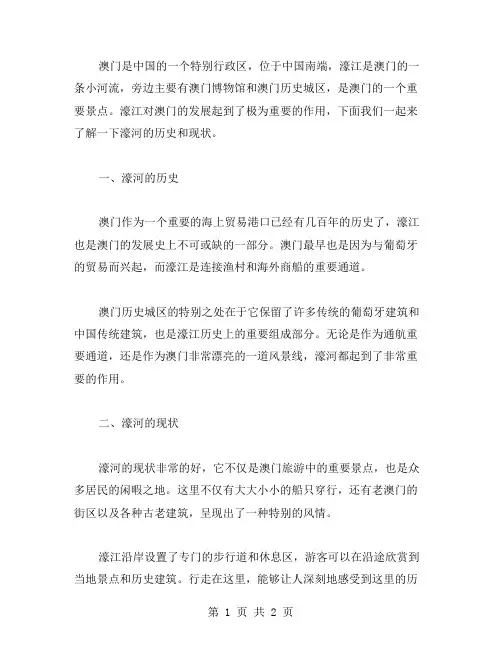 澳门是中国的一个特别行政区，位于中国南端，濠江是澳门的一条小河流，旁边主要有澳门博物馆和澳门历史城区，是澳门的一个重要景点。濠江对澳门的发展起到了极为重要的作用，下面我们一起来了解一下濠河的历史和现状。

一、濠河的历史

澳门作为一个重要的海上贸易港口已经有几百年的历史了，濠江也是澳门的发展史上不可或缺的一部分。澳门最早也是因为与葡萄牙的贸易而兴起，而濠江是连接渔村和海外商船的重要通道。

澳门历史城区的特别之处在于它保留了许多传统的葡萄牙建筑和中国传统建筑，也是濠江历史上的重要组成部分。无论是作为通航重要通道，还是作为澳门非常漂亮的一道风景线，濠河都起到了非常重要的作用。

二、濠河的现状

濠河的现状非常的好，它不仅是澳门旅游中的重要景点，也是众多居民的闲暇之地。这里不仅有大大小小的船只穿行，还有老澳门的街区以及各种古老建筑，呈现出了一种特别的风情。

濠江沿岸设置了专门的步行道和休息区，游客可以在沿途欣赏到当地景点和历史建筑。行走在这里，能够让人深刻地感受到这里的历

第 1 页 共 2 页